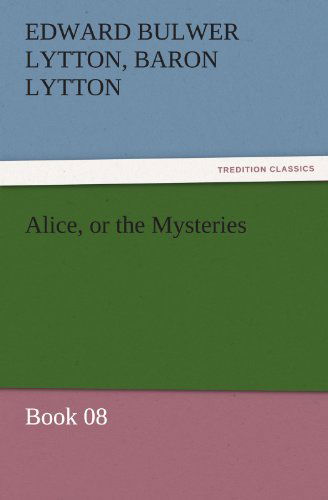 EDWARD BULWER LYTTON, BARON LYTTON

TREDITION CLASSICS

Alice, or the Mysteries

Book 08